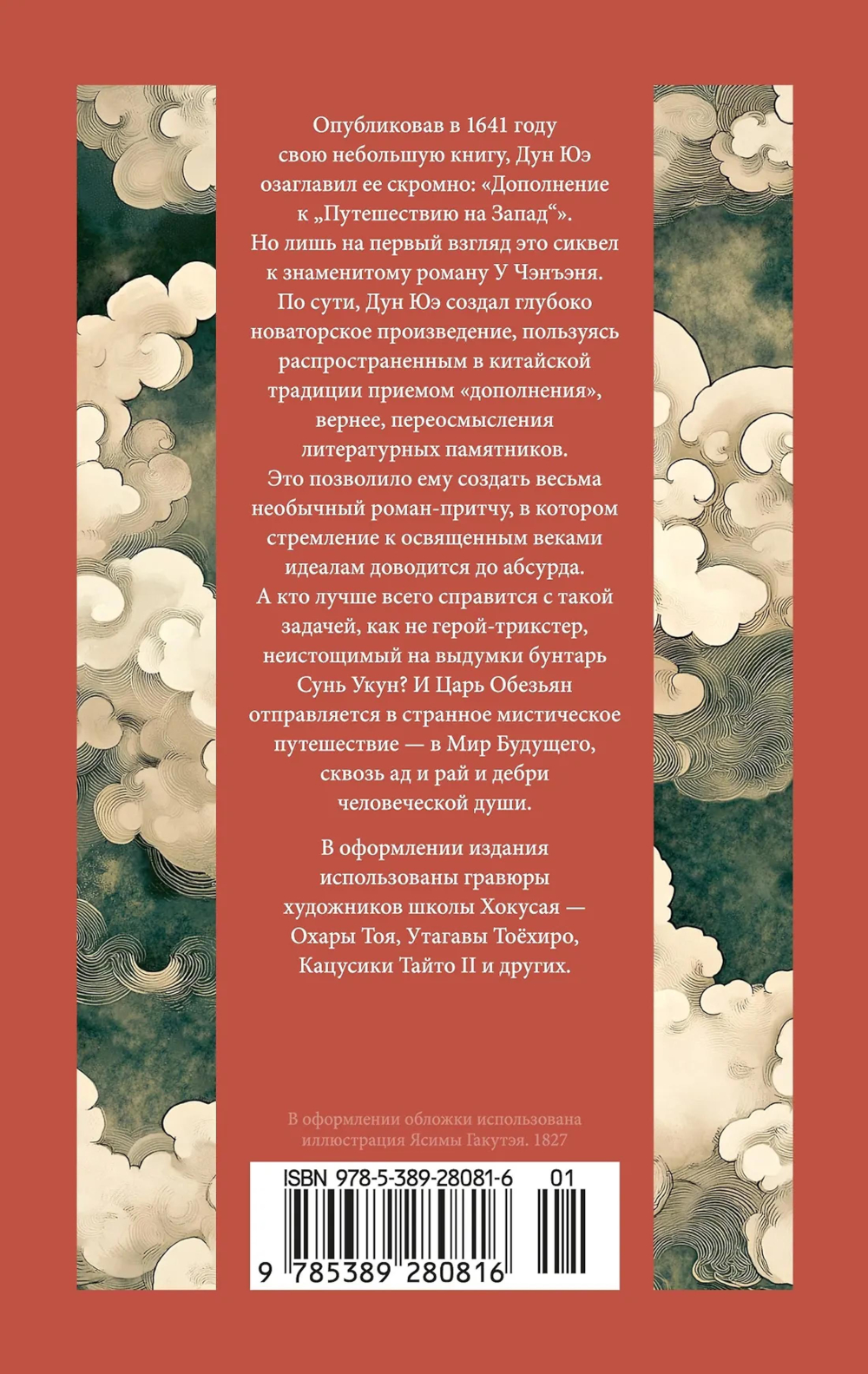 Опубликовав в 1641 году свою небольшую книгу, Дун Юэ озаглавил ее скромно: «Дополнение к „Путешествию на Запад“». Но лишь на первый взгляд это сиквел к знаменитому роману У Чэнъэня. По сути, Дун Юэ создал глубоко новаторское произведение, пользуясь распространенным в китайской традиции приемом «дополнения», вернее, переосмысления литературных памятников. Это позволило ему создать весьма необычный роман-притчу, в котором стремление к освященным веками идеалам доводится до абсурда. А кто лучше всего справится с такой задачей, как не герой-трикстер, неистощимый на выдумки бунтарь Сунь Укун? И Царь Обезьян отправляется в странное мистическое путешествие — в Мир Будущего, сквозь ад и рай и дебри человеческой души.

В оформлении издания использованы гравюры художников школы Хокусая — Охары Тоя, Утагавы Тоёхиро, Кацусики Тайто II и других.

В оформлении обложки использована иллюстрация Ясимы Гакутэя. 1827

ISBN 978-5-389-28081-6 01

9 785389 280816